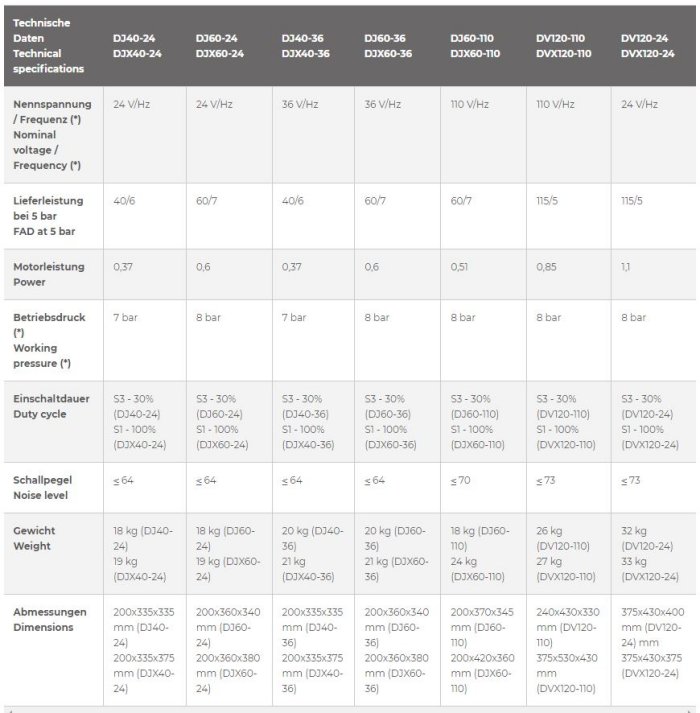 | Technische Daten Technical specifications | DJ40-24 DJX40-24 | DJ60-24 DJX60-24 | DJ40-36 DJX40-36 | DJ60-36 DJX60-36 | DJ60-110 DJX60-110 | DV120-110 DVX120-110 | DV120-24 DVX120-24 |
|---|---|---|---|---|---|---|---|
| Nennspannung / Frequenz (*) Nominal voltage / Frequency (*) | 24 V/Hz | 24 V/Hz | 36 V/Hz | 36 V/Hz | 110 V/Hz | 110 V/Hz | 24 V/Hz |
| Lieferleistung bei 5 bar FAD at 5 bar | 40/6 | 60/7 | 40/6 | 60/7 | 60/7 | 115/5 | 115/5 |
| Motorleistung Power | 0,37 | 0,6 | 0,37 | 0,6 | 0,51 | 0,85 | 1,1 |
| Betriebsdruck (*) Working pressure (*) | 7 bar | 8 bar | 7 bar | 8 bar | 8 bar | 8 bar | 8 bar |
| Einschaltdauer Duty cycle | S3 - 30% (DJ40-24) S1 - 100% (DJX40-24) | S3 - 30% (DJ60-24) S1 - 100% (DJX60-24) | S3 - 30% (DJ40-36) S1 - 100% (DJX40-36) | S3 - 30% (DJ60-36) S1 - 100% (DJX60-36) | S3 - 30% (DJ60-110) S1 - 100% (DJX60-110) | S3 - 30% (DV120-110) S1 - 100% (DVX120-110) | S3 - 30% (DV120-24) S1 - 100% (DVX120-24) |
| Schallpegel Noise level | ≤ 64 | ≤ 64 | ≤ 64 | ≤ 64 | ≤ 70 | ≤ 73 | ≤ 73 |
| Gewicht Weight | 18 kg (DJ40-24) 19 kg (DJX40-24) | 18 kg (DJ60-24) 19 kg (DJX60-24) | 20 kg (DJ40-36) 21 kg (DJX40-36) | 20 kg (DJ60-36) 21 kg (DJX60-36) | 18 kg (DJ60-110) 24 kg (DJX60-110) | 26 kg (DV120-110) 27 kg (DVX120-110) | 32 kg (DV120-24) 33 kg (DVX120-24) |
| Abmessungen Dimensions | 200x335x335 mm (DJ40-24) 200x335x375 mm (DJX40-24) | 200x360x340 mm (DJ60-24) 200x360x380 mm (DJX60-24) | 200x335x335 mm (DJ40-36) 200x335x375 mm (DJX40-36) | 200x360x340 mm (DJ60-36) 200x360x380 mm (DJX60-36) | 200x370x345 mm (DJ60-110) 200x420x360 mm (DJX60-110) | 240x430x330 mm (DV120-110) 375x530x430 mm (DVX120-110) | 375x430x400 mm (DV120-24) mm 375x430x375 (DVX120-24) |